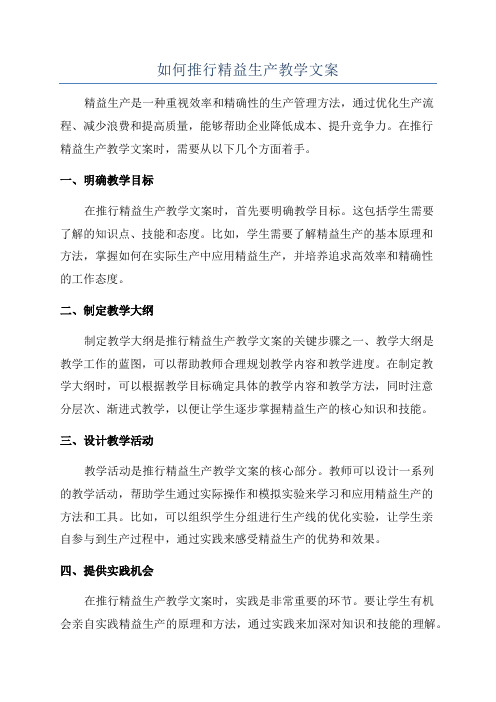 如何推行精益生产教学文案

精益生产是一种重视效率和精确性的生产管理方法，通过优化生产流程、减少浪费和提高质量，能够帮助企业降低成本、提升竞争力。在推行精益生产教学文案时，需要从以下几个方面着手。

一、明确教学目标

在推行精益生产教学文案时，首先要明确教学目标。这包括学生需要了解的知识点、技能和态度。比如，学生需要了解精益生产的基本原理和方法，掌握如何在实际生产中应用精益生产，并培养追求高效率和精确性的工作态度。

二、制定教学大纲

制定教学大纲是推行精益生产教学文案的关键步骤之一、教学大纲是教学工作的蓝图，可以帮助教师合理规划教学内容和教学进度。在制定教学大纲时，可以根据教学目标确定具体的教学内容和教学方法，同时注意分层次、渐进式教学，以便让学生逐步掌握精益生产的核心知识和技能。

三、设计教学活动

教学活动是推行精益生产教学文案的核心部分。教师可以设计一系列的教学活动，帮助学生通过实际操作和模拟实验来学习和应用精益生产的方法和工具。比如，可以组织学生分组进行生产线的优化实验，让学生亲自参与到生产过程中，通过实践来感受精益生产的优势和效果。

四、提供实践机会

在推行精益生产教学文案时，实践是非常重要的环节。要让学生有机会亲自实践精益生产的原理和方法，通过实践来加深对知识和技能的理解。